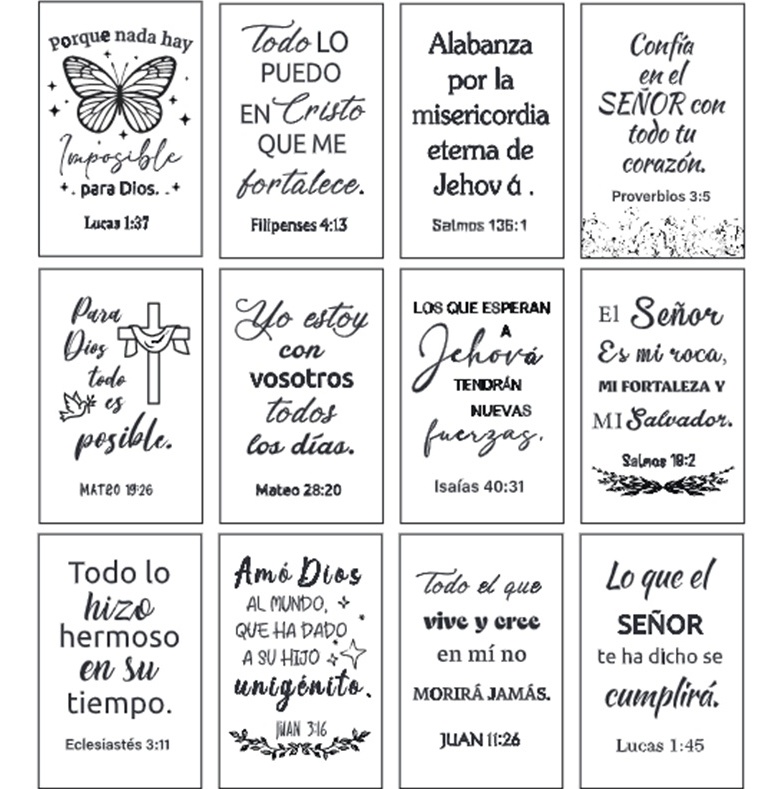 Porque nada hay
Imposible
para Dios.
Lucas 1:37

Todo LO PUEDO EN Cristo QUE ME fortalece.
Filipenses 4:13

Alabanza por la misericordia eterna de Jehov á .
Salmos 136:1

Confía en el SEÑOR con todo tu corazón.
Proverbios 3:5

Para Dios todo es posible.
MATEO 19:26

Yo estoy con vosotros todos los días.
Mateo 28:20

LOS QUE ESPERAN A Jehová TENDRÁN NUEVAS fuerzas.
Isaías 40:31

El Señor Es mi roca, MI FORTALEZA Y MI Salvador.
Salmos 18:2

Todo lo hizo hermoso en su tiempo.
Eclesiastés 3:11

Amó Dios AL MUNDO, QUE HA DADO A SU HIJO unigénito.
JUAN 3:16

Todo el que vive y cree en mí no MORIRÁ JAMÁS.
JUAN 11:26

Lo que el SEÑOR te ha dicho se cumplirá.
Lucas 1:45